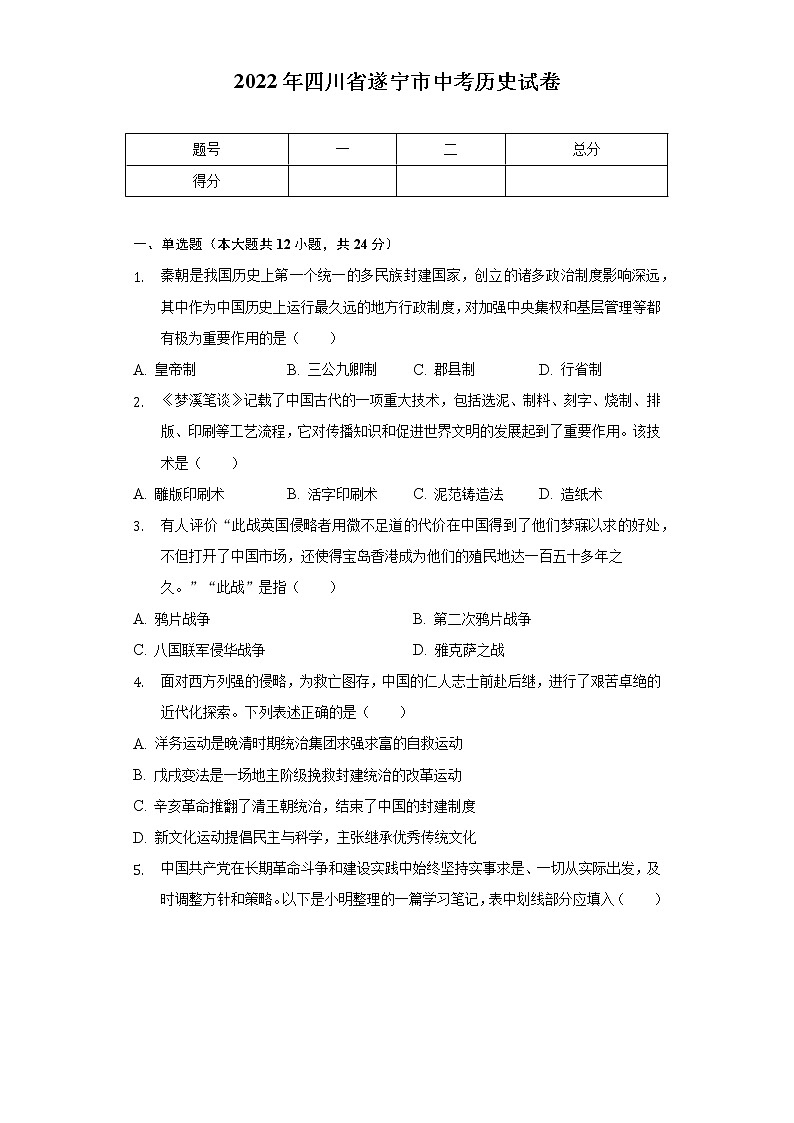 2022年四川省遂宁市中考历史试卷

| 题号 | 一 | 二 | 总分 |
|---|---|---|---|
| 得分 | | | |

一、单选题（本大题共12小题，共24分）

1. 秦朝是我国历史上第一个统一的多民族封建国家，创立的诸多政治制度影响深远，其中作为中国历史上运行最久远的地方行政制度，对加强中央集权和基层管理等都有极为重要作用的是（　　）

A. 皇帝制　　B. 三公九卿制　　C. 郡县制　　D. 行省制

2. 《梦溪笔谈》记载了中国古代的一项重大技术，包括选泥、制料、刻字、烧制、排版、印刷等工艺流程，它对传播知识和促进世界文明的发展起到了重要作用。该技术是（　　）

A. 雕版印刷术　　B. 活字印刷术　　C. 泥范铸造法　　D. 造纸术

3. 有人评价“此战英国侵略者用微不足道的代价在中国得到了他们梦寐以求的好处，不但打开了中国市场，还使得宝岛香港成为他们的殖民地达一百五十多年之久。”“此战”是指（　　）

A. 鸦片战争　　B. 第二次鸦片战争

C. 八国联军侵华战争　　D. 雅克萨之战

4. 面对西方列强的侵略，为救亡图存，中国的仁人志士前赴后继，进行了艰苦卓绝的近代化探索。下列表述正确的是（　　）

A. 洋务运动是晚清时期统治集团求强求富的自救运动

B. 戊戌变法是一场地主阶级挽救封建统治的改革运动

C. 辛亥革命推翻了清王朝统治，结束了中国的封建制度

D. 新文化运动提倡民主与科学，主张继承优秀传统文化

5. 中国共产党在长期革命斗争和建设实践中始终坚持实事求是、一切从实际出发，及时调整方针和策略。以下是小明整理的一篇学习笔记，表中划线部分应填入（　　）